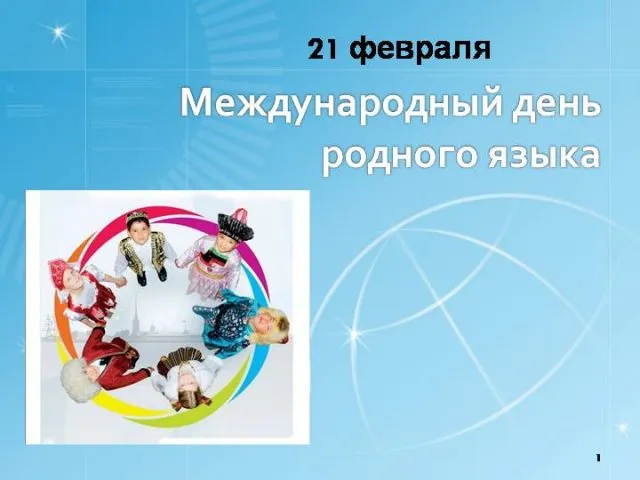 21 февраля

Международный день родного языка

1